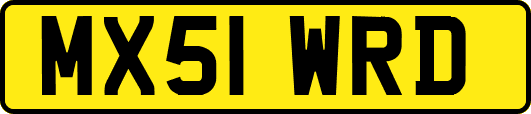 MX51 WRD